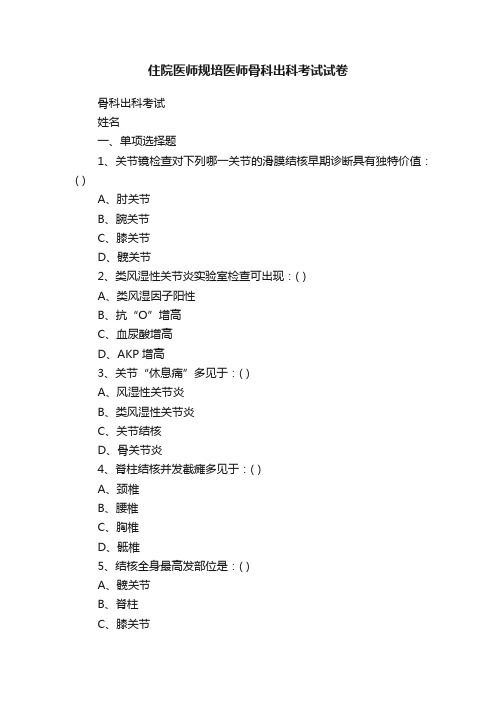 住院医师规培医师骨科出科考试试卷

骨科出科考试

姓名

一、单项选择题

1、关节镜检查对下列哪一关节的滑膜结核早期诊断具有独特价值：( )

A、肘关节

B、腕关节

C、膝关节

D、髋关节

2、类风湿性关节炎实验室检查可出现：( )

A、类风湿因子阳性

B、抗“O”增高

C、血尿酸增高

D、AKP 增高

3、关节“休息痛”多见于：( )

A、风湿性关节炎

B、类风湿性关节炎

C、关节结核

D、骨关节炎

4、脊柱结核并发截瘫多见于：( )

A、颈椎

B、腰椎

C、胸椎

D、骶椎

5、结核全身最高发部位是：( )

A、髋关节

B、脊柱

C、膝关节